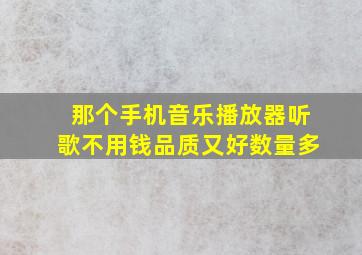 那个手机音乐播放器听歌不用钱品质又好数量多